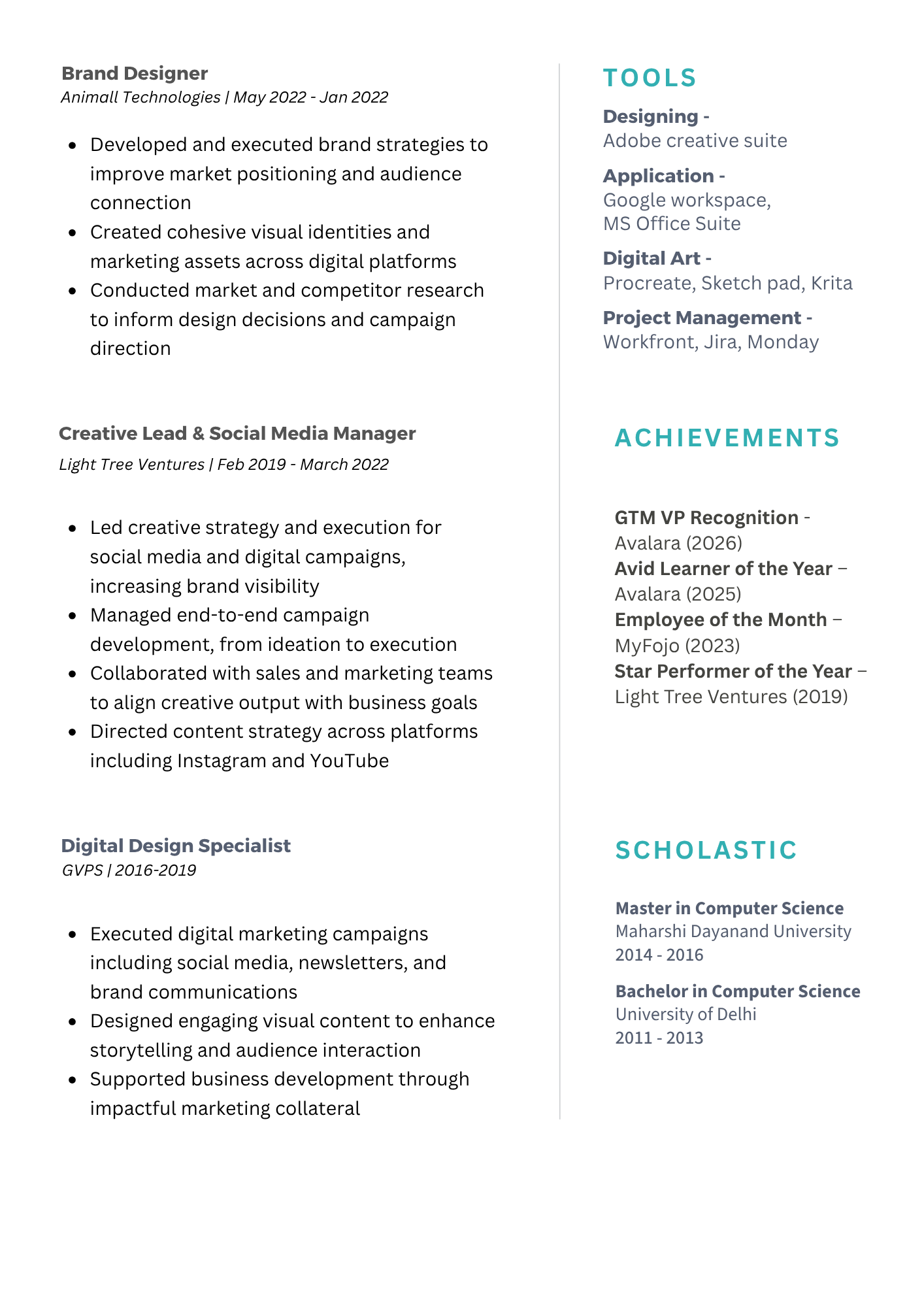 Brand Designer
Animall Technologies | May 2022 - Jan 2022

- Developed and executed brand strategies to improve market positioning and audience connection
- Created cohesive visual identities and marketing assets across digital platforms
- Conducted market and competitor research to inform design decisions and campaign direction

Creative Lead & Social Media Manager
Light Tree Ventures | Feb 2019 - March 2022

- Led creative strategy and execution for social media and digital campaigns, increasing brand visibility
- Managed end-to-end campaign development, from ideation to execution
- Collaborated with sales and marketing teams to align creative output with business goals
- Directed content strategy across platforms including Instagram and YouTube

Digital Design Specialist
GVPS | 2016-2019

- Executed digital marketing campaigns including social media, newsletters, and brand communications
- Designed engaging visual content to enhance storytelling and audience interaction
- Supported business development through impactful marketing collateral

TOOLS

Designing -
Adobe creative suite

Application -
Google workspace,
MS Office Suite

Digital Art -
Procreate, Sketch pad, Krita

Project Management -
Workfront, Jira, Monday

ACHIEVEMENTS

GTM VP Recognition -
Avalara (2026)
Avid Learner of the Year –
Avalara (2025)
Employee of the Month –
MyFojo (2023)
Star Performer of the Year –
Light Tree Ventures (2019)

SCHOLASTIC

Master in Computer Science
Maharshi Dayanand University
2014 - 2016

Bachelor in Computer Science
University of Delhi
2011 - 2013